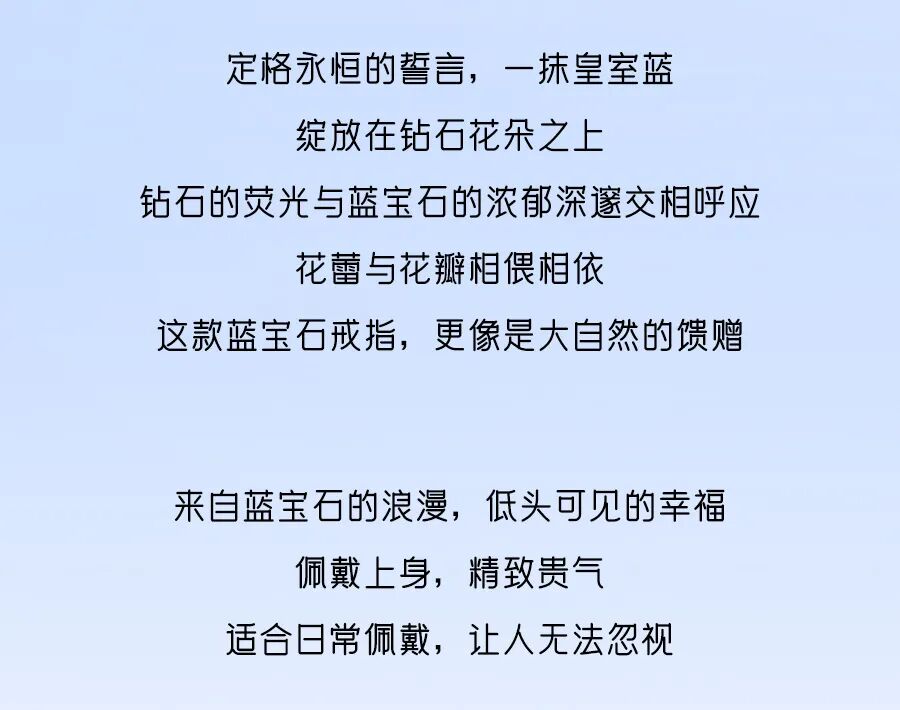 定格永恒的誓言，一抹皇室蓝
绽放在钻石花朵之上
钻石的荧光与蓝宝石的浓郁深邃交相呼应
花蕾与花瓣相偎相依
这款蓝宝石戒指，更像是大自然的馈赠

来自蓝宝石的浪漫，低头可见的幸福
佩戴上身，精致贵气
适合日常佩戴，让人无法忽视